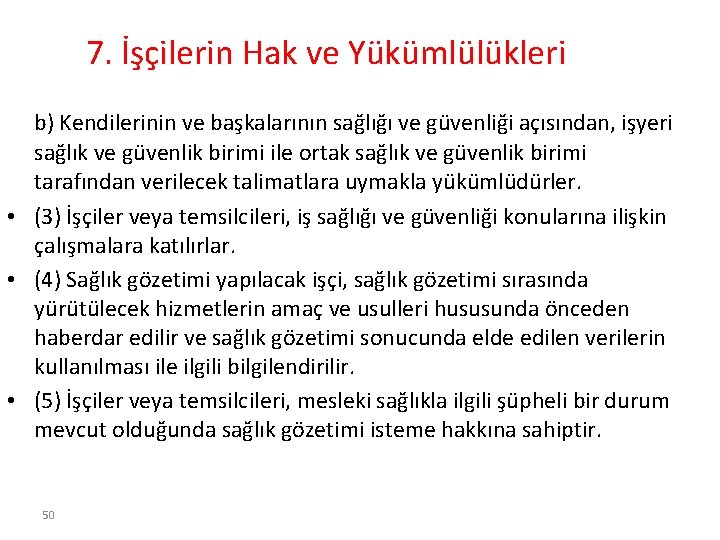 7. İşçilerin Hak ve Yükümlülükleri

b) Kendilerinin ve başkalarının sağlığı ve güvenliği açısından, işyeri sağlık ve güvenlik birimi ile ortak sağlık ve güvenlik birimi tarafından verilecek talimatlara uymakla yükümlüdürler.

• (3) İşçiler veya temsilcileri, iş sağlığı ve güvenliği konularına ilişkin çalışmalara katılırlar.
• (4) Sağlık gözetimi yapılacak işçi, sağlık gözetimi sırasında yürütülecek hizmetlerin amaç ve usulleri hususunda önceden haberdar edilir ve sağlık gözetimi sonucunda elde edilen verilerin kullanılması ile ilgili bilgilendirilir.
• (5) İşçiler veya temsilcileri, mesleki sağlıkla ilgili şüpheli bir durum mevcut olduğunda sağlık gözetimi isteme hakkına sahiptir.

50